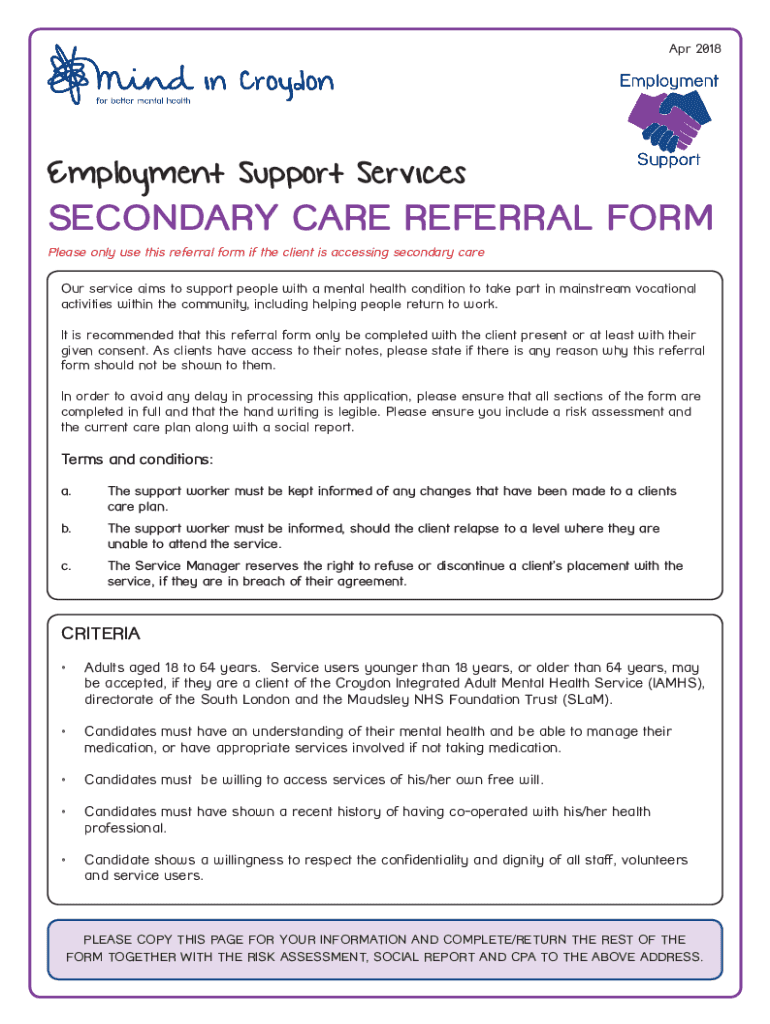 Apr 2018

mind in Croydon
for better mental health

Employment
Support

Employment Support Services

SECONDARY CARE REFERRAL FORM

Please only use this referral form if the client is accessing secondary care

Our service aims to support people with a mental health condition to take part in mainstream vocational activities within the community, including helping people return to work.

It is recommended that this referral form only be completed with the client present or at least with their given consent. As clients have access to their notes, please state if there is any reason why this referral form should not be shown to them.

In order to avoid any delay in processing this application, please ensure that all sections of the form are completed in full and that the hand writing is legible. Please ensure you include a risk assessment and the current care plan along with a social report.

Terms and conditions:

a. The support worker must be kept informed of any changes that have been made to a clients care plan.

b. The support worker must be informed, should the client relapse to a level where they are unable to attend the service.

c. The Service Manager reserves the right to refuse or discontinue a client's placement with the service, if they are in breach of their agreement.

CRITERIA

• Adults aged 18 to 64 years. Service users younger than 18 years, or older than 64 years, may be accepted, if they are a client of the Croydon Integrated Adult Mental Health Service (IAMHS), directorate of the South London and the Maudsley NHS Foundation Trust (SLaM).

• Candidates must have an understanding of their mental health and be able to manage their medication, or have appropriate services involved if not taking medication.

• Candidates must be willing to access services of his/her own free will.

• Candidates must have shown a recent history of having co-operated with his/her health professional.

• Candidate shows a willingness to respect the confidentiality and dignity of all staff, volunteers and service users.

PLEASE COPY THIS PAGE FOR YOUR INFORMATION AND COMPLETE/RETURN THE REST OF THE FORM TOGETHER WITH THE RISK ASSESSMENT, SOCIAL REPORT AND CPA TO THE ABOVE ADDRESS.